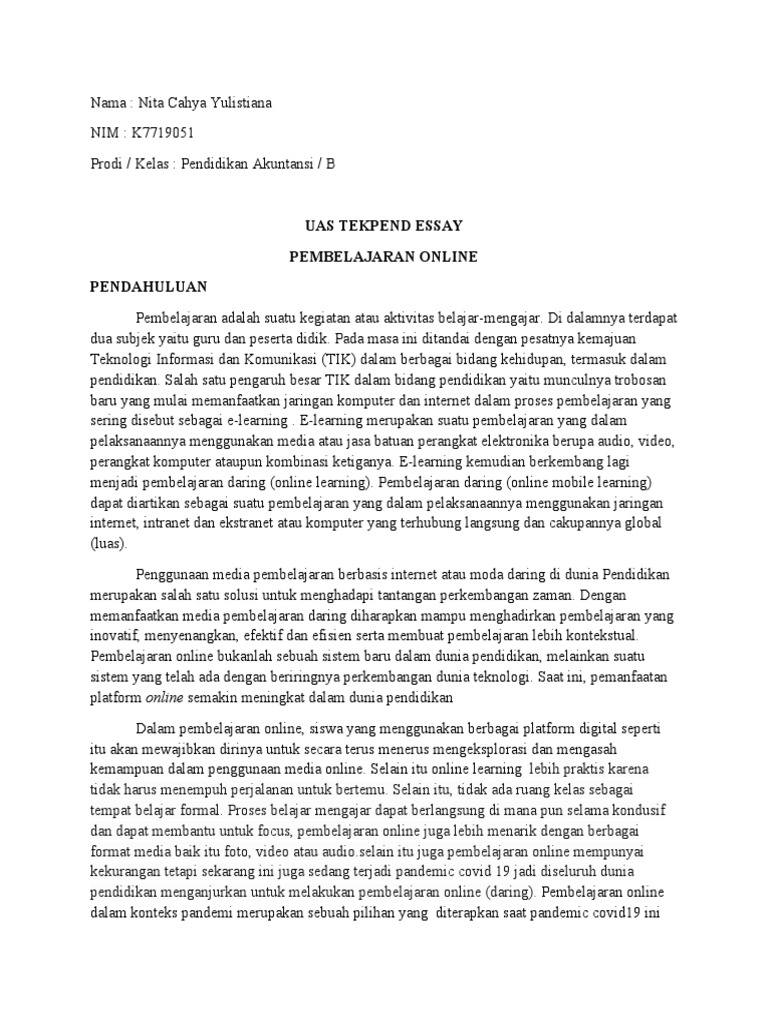 Nama : Nita Cahya Yulistiana

NIM : K7719051

Prodi / Kelas : Pendidikan Akuntansi / B

UAS TEKPEND ESSAY

PEMBELAJARAN ONLINE

PENDAHULUAN

Pembelajaran adalah suatu kegiatan atau aktivitas belajar-mengajar. Di dalamnya terdapat dua subjek yaitu guru dan peserta didik. Pada masa ini ditandai dengan pesatnya kemajuan Teknologi Informasi dan Komunikasi (TIK) dalam berbagai bidang kehidupan, termasuk dalam pendidikan. Salah satu pengaruh besar TIK dalam bidang pendidikan yaitu munculnya trobosan baru yang mulai memanfaatkan jaringan komputer dan internet dalam proses pembelajaran yang sering disebut sebagai e-learning . E-learning merupakan suatu pembelajaran yang dalam pelaksanaannya menggunakan media atau jasa batuan perangkat elektronika berupa audio, video, perangkat komputer ataupun kombinasi ketiganya. E-learning kemudian berkembang lagi menjadi pembelajaran daring (online learning). Pembelajaran daring (online mobile learning) dapat diartikan sebagai suatu pembelajaran yang dalam pelaksanaannya menggunakan jaringan internet, intranet dan ekstranet atau komputer yang terhubung langsung dan cakupannya global (luas).

Penggunaan media pembelajaran berbasis internet atau moda daring di dunia Pendidikan merupakan salah satu solusi untuk menghadapi tantangan perkembangan zaman. Dengan memanfaatkan media pembelajaran daring diharapkan mampu menghadirkan pembelajaran yang inovatif, menyenangkan, efektif dan efisien serta membuat pembelajaran lebih kontekstual. Pembelajaran online bukanlah sebuah sistem baru dalam dunia pendidikan, melainkan suatu sistem yang telah ada dengan beriringnya perkembangan dunia teknologi. Saat ini, pemanfaatan platform online semakin meningkat dalam dunia pendidikan

Dalam pembelajaran online, siswa yang menggunakan berbagai platform digital seperti itu akan mewajibkan dirinya untuk secara terus menerus mengeksplorasi dan mengasah kemampuan dalam penggunaan media online. Selain itu online learning lebih praktis karena tidak harus menempuh perjalanan untuk bertemu. Selain itu, tidak ada ruang kelas sebagai tempat belajar formal. Proses belajar mengajar dapat berlangsung di mana pun selama kondusif dan dapat membantu untuk focus, pembelajaran online juga lebih menarik dengan berbagai format media baik itu foto, video atau audio.selain itu juga pembelajaran online mempunyai kekurangan tetapi sekarang ini juga sedang terjadi pandemic covid 19 jadi diseluruh dunia pendidikan menganjurkan untuk melakukan pembelajaran online (daring). Pembelajaran online dalam konteks pandemi merupakan sebuah pilihan yang diterapkan saat pandemic covid19 ini